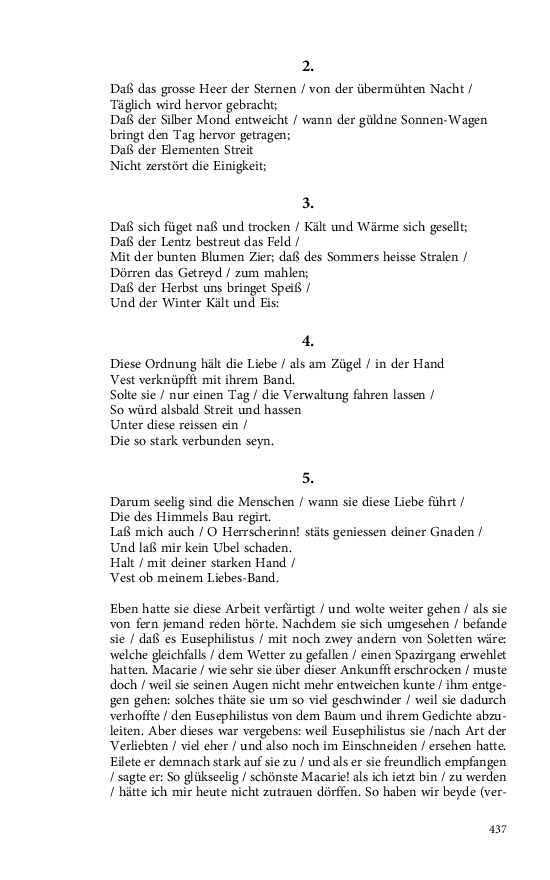 2.

Daß das grosse Heer der Sternen / von der übermühten Nacht /
Täglich wird hervor gebracht;
Daß der Silber Mond entweicht / wann der güldne Sonnen-Wagen
bringt den Tag hervor getragen;
Daß der Elementen Streit
Nicht zerstört die Einigkeit;

3.

Daß sich füget naß und trocken / Kält und Wärme sich gesellt;
Daß der Lentz bestreut das Feld /
Mit der bunten Blumen Zier; daß des Sommers heisse Stralen /
Dörren das Getreyd / zum mahlen;
Daß der Herbst uns bringet Speiß /
Und der Winter Kält und Eis:

4.

Diese Ordnung hält die Liebe / als am Zügel / in der Hand
Vest verknüpfft mit ihrem Band.
Solte sie / nur einen Tag / die Verwaltung fahren lassen /
So würd alsbald Streit und hassen
Unter diese reissen ein /
Die so stark verbunden seyn.

5.

Darum seelig sind die Menschen / wann sie diese Liebe führt /
Die des Himmels Bau regirt.
Laß mich auch / O Herrscherinn! stäts geniessen deiner Gnaden /
Und laß mir kein Ubel schaden.
Halt / mit deiner starken Hand /
Vest ob meinem Liebes-Band.

Eben hatte sie diese Arbeit verfärtigt / und wolte weiter gehen / als sie von fern jemand reden hörte. Nachdem sie sich umgesehen / befande sie / daß es Eusephilistus / mit noch zwey andern von Soletten wäre: welche gleichfalls / dem Wetter zu gefallen / einen Spazirgang erwehlet hatten. Macarie / wie sehr sie über dieser Ankunfft erschrocken / muste doch / weil sie seinen Augen nicht mehr entweichen kunte / ihm entgegen gehen: solches thäte sie um so viel geschwinder / weil sie dadurch verhoffte / den Eusephilistus von dem Baum und ihrem Gedichte abzuleiten. Aber dieses war vergebens: weil Eusephilistus sie /nach Art der Verliebten / viel eher / und also noch im Einschneiden / ersehen hatte. Eilete er demnach stark auf sie zu / und als er sie freundlich empfangen / sagte er: So glükseelig / schönste Macarie! als ich ietzt bin / zu werden / hätte ich mir heute nicht zutrauen dörffen. So haben wir beyde (ver-

437